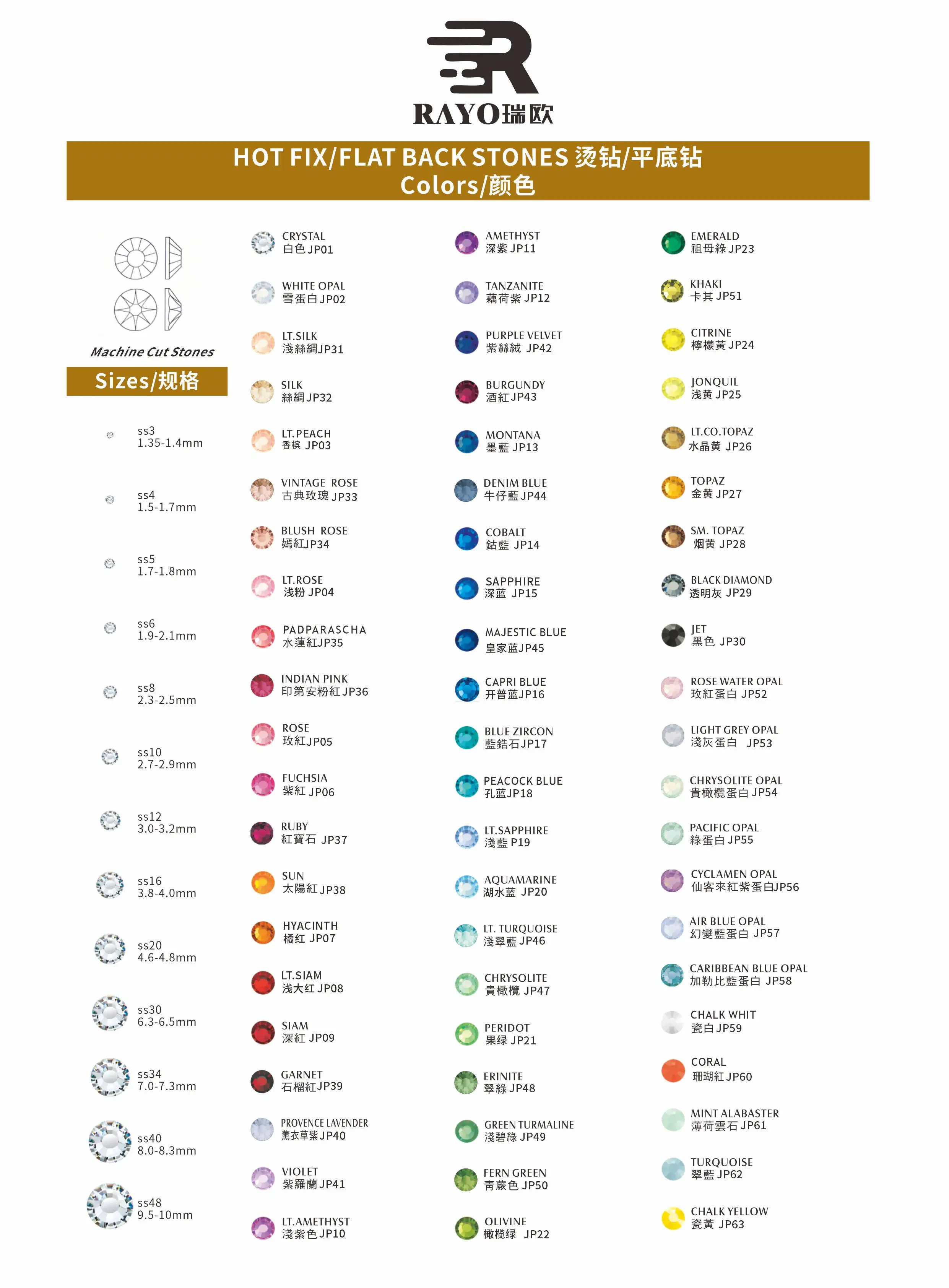 RAYO瑞欧

HOT FIX/FLAT BACK STONES 烫钻/平底钻
Colors/颜色

Machine Cut Stones

Sizes/规格

ss3
1.35-1.4mm

ss4
1.5-1.7mm

ss5
1.7-1.8mm

ss6
1.9-2.1mm

ss8
2.3-2.5mm

ss10
2.7-2.9mm

ss12
3.0-3.2mm

ss16
3.8-4.0mm

ss20
4.6-4.8mm

ss30
6.3-6.5mm

ss34
7.0-7.3mm

ss40
8.0-8.3mm

ss48
9.5-10mm

CRYSTAL
白色 JP01

WHITE OPAL
雪蛋白 JP02

LT.SILK
淺絲綢JP31

SILK
絲綢 JP32

LT.PEACH
香槟 JP03

VINTAGE ROSE
古典玫瑰 JP33

BLUSH ROSE
嫣紅JP34

LT.ROSE
浅粉 JP04

PADPARASCHA
水蓮紅JP35

INDIAN PINK
印第安粉紅 JP36

ROSE
玫紅 JP05

FUCHSIA
紫紅 JP06

RUBY
紅寶石 JP37

SUN
太陽紅 JP38

HYACINTH
橘红 JP07

LT.SIAM
浅大红 JP08

SIAM
深紅 JP09

GARNET
石榴紅JP39

PROVENCE LAVENDER
薰衣草紫 JP40

VIOLET
紫羅蘭 JP41

LT.AMETHYST
淺紫色 JP10

AMETHYST
深紫 JP11

TANZANITE
藕荷紫 JP12

PURPLE VELVET
紫絲絨 JP42

BURGUNDY
酒紅 JP43

MONTANA
墨藍 JP13

DENIM BLUE
牛仔藍 JP44

COBALT
鈷藍 JP14

SAPPHIRE
深蓝 JP15

MAJESTIC BLUE
皇家蓝JP45

CAPRI BLUE
开普蓝JP16

BLUE ZIRCON
藍鋯石JP17

PEACOCK BLUE
孔蓝JP18

LT.SAPPHIRE
淺藍 P19

AQUAMARINE
湖水蓝 JP20

LT. TURQUOISE
淺翠藍 JP46

CHRYSOLITE
貴橄欖 JP47

PERIDOT
果绿 JP21

ERINITE
翠綠 JP48

GREEN TURMALINE
淺碧綠 JP49

FERN GREEN
青蕨色 JP50

OLIVINE
橄榄绿 JP22

EMERALD
祖母綠 JP23

KHAKI
卡其 JP51

CITRINE
檸檬黃 JP24

JONQUIL
浅黄 JP25

LT.CO.TOPAZ
水晶黄 JP26

TOPAZ
金黄 JP27

SM. TOPAZ
烟黄 JP28

BLACK DIAMOND
透明灰 JP29

JET
黑色 JP30

ROSE WATER OPAL
玫紅蛋白 JP52

LIGHT GREY OPAL
淺灰蛋白 JP53

CHRYSOLITE OPAL
貴橄欖蛋白 JP54

PACIFIC OPAL
綠蛋白 JP55

CYCLAMEN OPAL
仙客來紅紫蛋白JP56

AIR BLUE OPAL
幻變藍蛋白 JP57

CARIBBEAN BLUE OPAL
加勒比藍蛋白 JP58

CHALK WHIT
瓷白 JP59

CORAL
珊瑚紅 JP60

MINT ALABASTER
薄荷雲石 JP61

TURQUOISE
翠藍 JP62

CHALK YELLOW
瓷黃 JP63